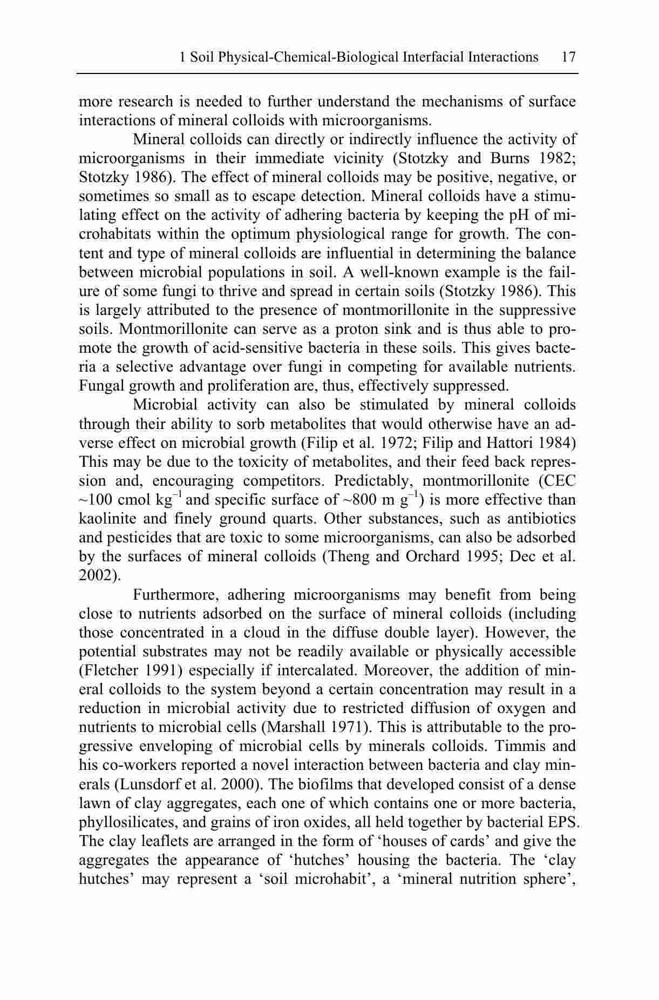 1 Soil Physical-Chemical-Biological Interfacial Interactions 17

more research is needed to further understand the mechanisms of surface interactions of mineral colloids with microorganisms.

Mineral colloids can directly or indirectly influence the activity of microorganisms in their immediate vicinity (Stotzky and Burns 1982; Stotzky 1986). The effect of mineral colloids may be positive, negative, or sometimes so small as to escape detection. Mineral colloids have a stimulating effect on the activity of adhering bacteria by keeping the pH of microhabitats within the optimum physiological range for growth. The content and type of mineral colloids are influential in determining the balance between microbial populations in soil. A well-known example is the failure of some fungi to thrive and spread in certain soils (Stotzky 1986). This is largely attributed to the presence of montmorillonite in the suppressive soils. Montmorillonite can serve as a proton sink and is thus able to promote the growth of acid-sensitive bacteria in these soils. This gives bacteria a selective advantage over fungi in competing for available nutrients. Fungal growth and proliferation are, thus, effectively suppressed.

Microbial activity can also be stimulated by mineral colloids through their ability to sorb metabolites that would otherwise have an adverse effect on microbial growth (Filip et al. 1972; Filip and Hattori 1984) This may be due to the toxicity of metabolites, and their feed back repression and, encouraging competitors. Predictably, montmorillonite (CEC ~100 cmol $kg^{-1}$ and specific surface of ~800 m $g^{-1}$) is more effective than kaolinite and finely ground quarts. Other substances, such as antibiotics and pesticides that are toxic to some microorganisms, can also be adsorbed by the surfaces of mineral colloids (Theng and Orchard 1995; Dec et al. 2002).

Furthermore, adhering microorganisms may benefit from being close to nutrients adsorbed on the surface of mineral colloids (including those concentrated in a cloud in the diffuse double layer). However, the potential substrates may not be readily available or physically accessible (Fletcher 1991) especially if intercalated. Moreover, the addition of mineral colloids to the system beyond a certain concentration may result in a reduction in microbial activity due to restricted diffusion of oxygen and nutrients to microbial cells (Marshall 1971). This is attributable to the progressive enveloping of microbial cells by minerals colloids. Timmis and his co-workers reported a novel interaction between bacteria and clay minerals (Lunsdorf et al. 2000). The biofilms that developed consist of a dense lawn of clay aggregates, each one of which contains one or more bacteria, phyllosilicates, and grains of iron oxides, all held together by bacterial EPS. The clay leaflets are arranged in the form of 'houses of cards' and give the aggregates the appearance of 'hutches' housing the bacteria. The 'clay hutches' may represent a 'soil microhabit', a 'mineral nutrition sphere',